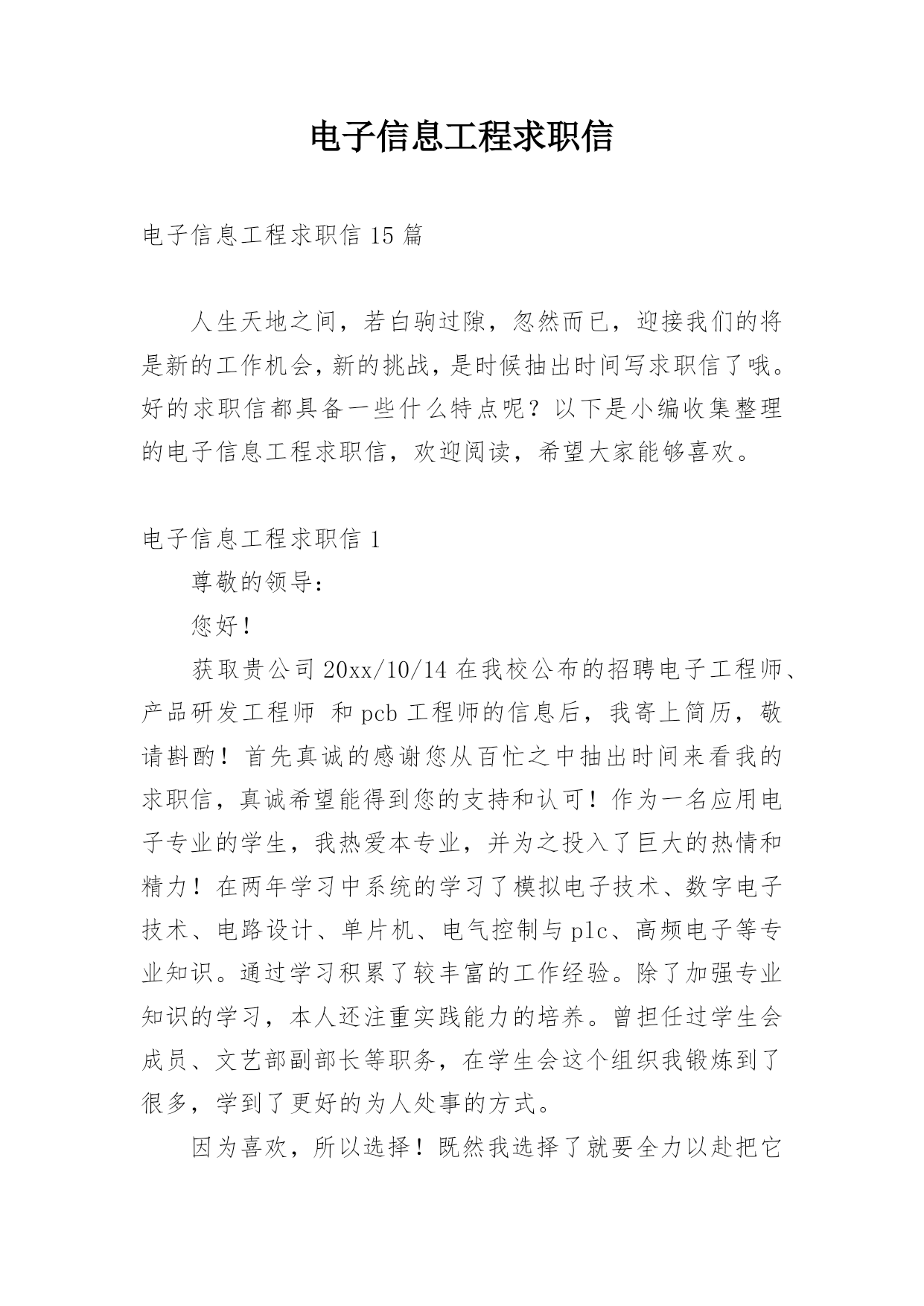 电子信息工程求职信

电子信息工程求职信 15 篇

人生天地之间，若白驹过隙，忽然而已，迎接我们的将是新的工作机会，新的挑战，是时候抽出时间写求职信了哦。好的求职信都具备一些什么特点呢？以下是小编收集整理的电子信息工程求职信，欢迎阅读，希望大家能够喜欢。

电子信息工程求职信 1

尊敬的领导：

您好！

获取贵公司 20xx/10/14 在我校公布的招聘电子工程师、产品研发工程师 和 pcb 工程师的信息后，我寄上简历，敬请斟酌！首先真诚的感谢您从百忙之中抽出时间来看我的求职信，真诚希望能得到您的支持和认可！作为一名应用电子专业的学生，我热爱本专业，并为之投入了巨大的热情和精力！在两年学习中系统的学习了模拟电子技术、数字电子技术、电路设计、单片机、电气控制与 plc、高频电子等专业知识。通过学习积累了较丰富的工作经验。除了加强专业知识的学习，本人还注重实践能力的培养。曾担任过学生会成员、文艺部副部长等职务，在学生会这个组织我锻炼到了很多，学到了更好的为人处事的方式。

因为喜欢，所以选择！既然我选择了就要全力以赴把它